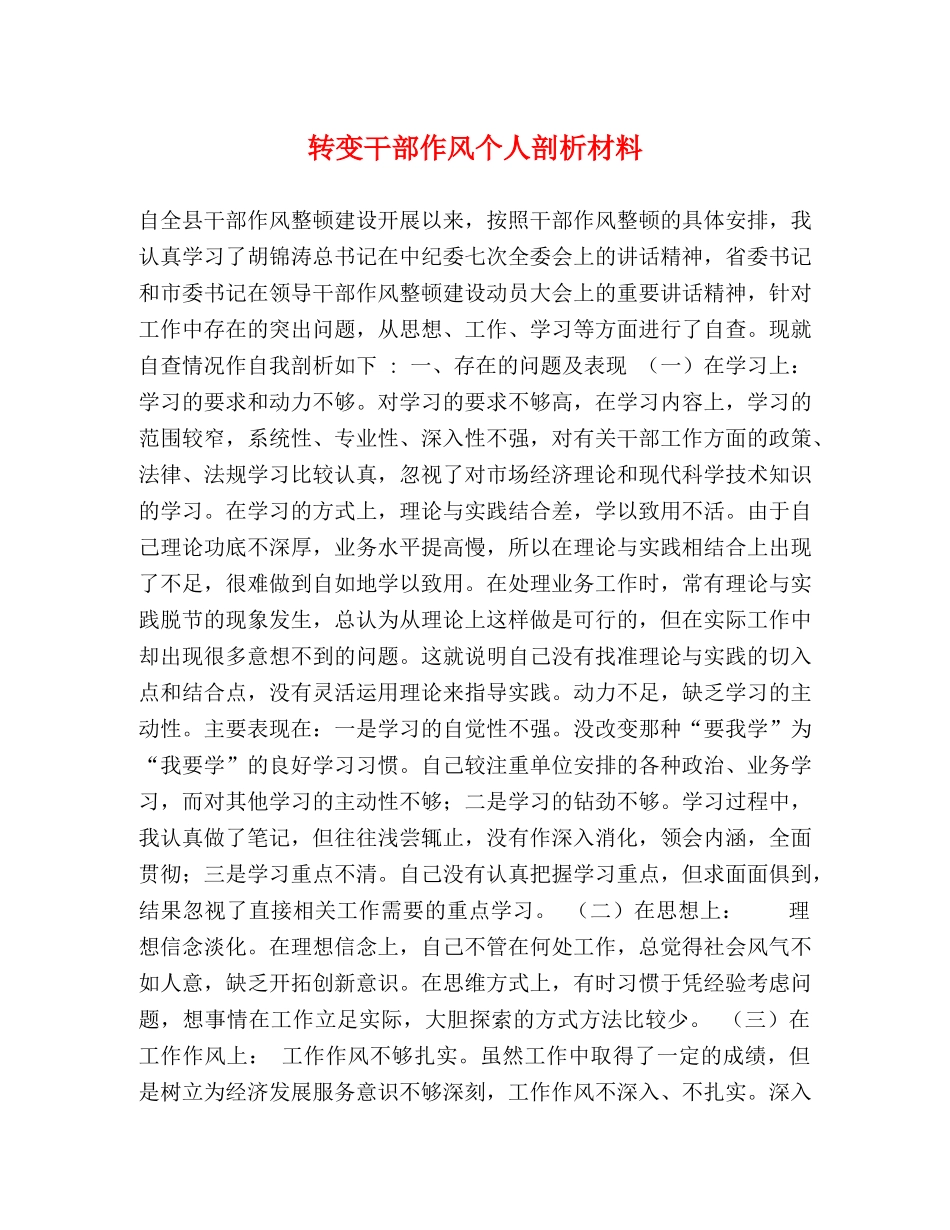 转变干部作风个人剖析材料

自全县干部作风整顿建设开展以来，按照干部作风整顿的具体安排，我认真学习了胡锦涛总书记在中纪委七次全委会上的讲话精神，省委书记和市委书记在领导干部作风整顿建设动员大会上的重要讲话精神，针对工作中存在的突出问题，从思想、工作、学习等方面进行了自查。现就自查情况作自我剖析如下 ： 一、存在的问题及表现 （一）在学习上： 学习的要求和动力不够。对学习的要求不够高，在学习内容上，学习的范围较窄，系统性、专业性、深入性不强，对有关干部工作方面的政策、法律、法规学习比较认真，忽视了对市场经济理论和现代科学技术知识的学习。在学习的方式上，理论与实践结合差，学以致用不活。由于自己理论功底不深厚，业务水平提高慢，所以在理论与实践相结合上出现了不足，很难做到自如地学以致用。在处理业务工作时，常有理论与实践脱节的现象发生，总认为从理论上这样做是可行的，但在实际工作中却出现很多意想不到的问题。这就说明自己没有找准理论与实践的切入点和结合点，没有灵活运用理论来指导实践。动力不足，缺乏学习的主动性。主要表现在：一是学习的自觉性不强。没改变那种“要我学”为“我要学”的良好学习习惯。自己较注重单位安排的各种政治、业务学习，而对其他学习的主动性不够；二是学习的钻劲不够。学习过程中，我认真做了笔记，但往往浅尝辄止，没有作深入消化，领会内涵，全面贯彻；三是学习重点不清。自己没有认真把握学习重点，但求面面俱到，结果忽视了直接相关工作需要的重点学习。 （二）在思想上： 理想信念淡化。在理想信念上，自己不管在何处工作，总觉得社会风气不如人意，缺乏开拓创新意识。在思维方式上，有时习惯于凭经验考虑问题，想事情在工作立足实际，大胆探索的方式方法比较少。 （三）在工作作风上： 工作作风不够扎实。虽然工作中取得了一定的成绩，但是树立为经济发展服务意识不够深刻，工作作风不深入、不扎实。深入